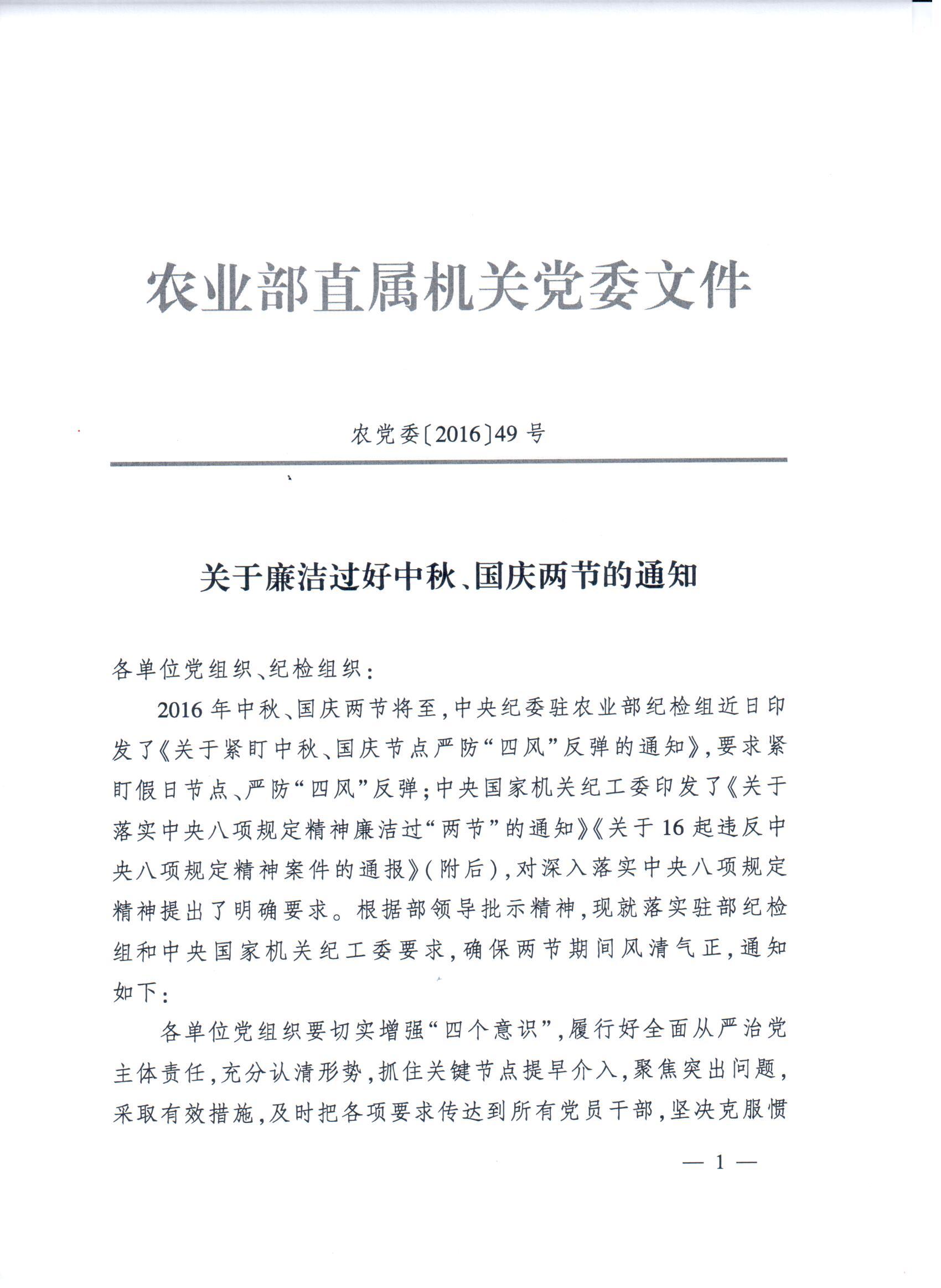 农业部直属机关党委文件

农党委〔2016〕49号

关于廉洁过好中秋、国庆两节的通知

各单位党组织、纪检组织：

2016年中秋、国庆两节将至，中央纪委驻农业部纪检组近日印发了《关于紧盯中秋、国庆节点严防“四风”反弹的通知》，要求紧盯假日节点、严防“四风”反弹；中央国家机关纪工委印发了《关于落实中央八项规定精神廉洁过“两节”的通知》《关于16起违反中央八项规定精神案件的通报》（附后），对深入落实中央八项规定精神提出了明确要求。根据部领导批示精神，现就落实驻部纪检组和中央国家机关纪工委要求，确保两节期间风清气正，通知如下：

各单位党组织要切实增强“四个意识”，履行好全面从严治党主体责任，充分认清形势，抓住关键节点提早介入，聚焦突出问题，采取有效措施，及时把各项要求传达到所有党员干部，坚决克服惯

— 1 —